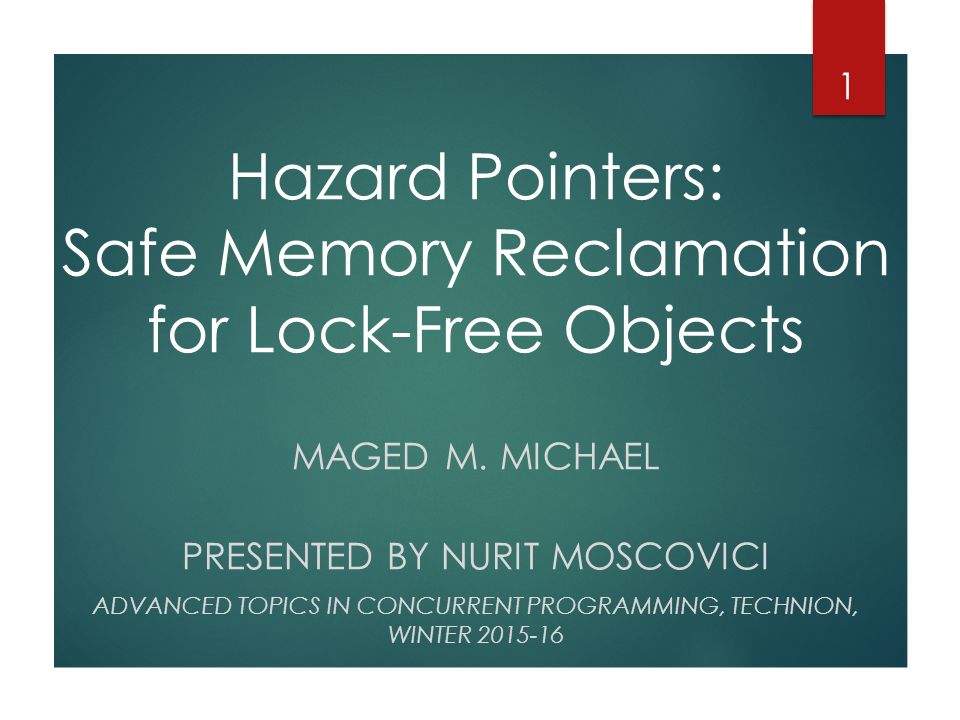 1

Hazard Pointers: Safe Memory Reclamation for Lock-Free Objects

MAGED M. MICHAEL

PRESENTED BY NURIT MOSCOVICI

ADVANCED TOPICS IN CONCURRENT PROGRAMMING, TECHNION, WINTER 2015-16